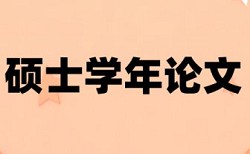 硕士学年论文